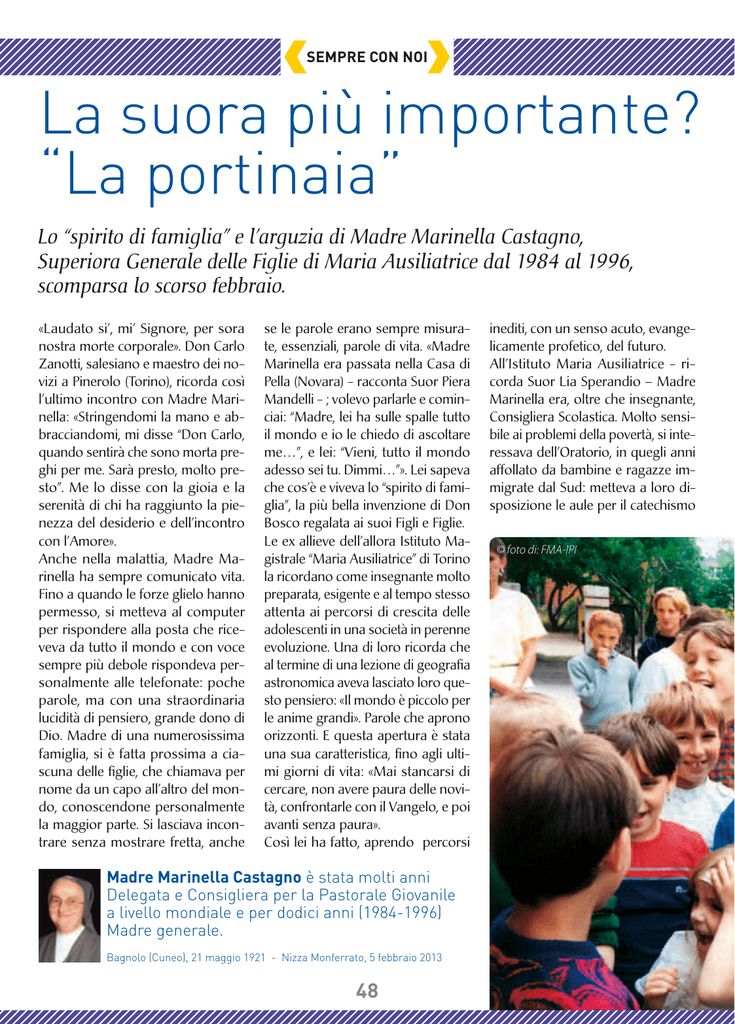 SEMPRE CON NOI

La suora più importante? “La portinaia”

Lo “spirito di famiglia” e l’arguzia di Madre Marinella Castagno, Superiora Generale delle Figlie di Maria Ausiliatrice dal 1984 al 1996, scomparsa lo scorso febbraio.

«Laudato si’, mi’ Signore, per sora nostra morte corporale». Don Carlo Zanotti, salesiano e maestro dei novizi a Pinerolo (Torino), ricorda così l’ultimo incontro con Madre Marinella: «Stringendomi la mano e abbracciandomi, mi disse “Don Carlo, quando sentirà che sono morta preghi per me. Sarà presto, molto presto”. Me lo disse con la gioia e la serenità di chi ha raggiunto la pienezza del desiderio e dell’incontro con l’Amore».
Anche nella malattia, Madre Marinella ha sempre comunicato vita. Fino a quando le forze glielo hanno permesso, si metteva al computer per rispondere alla posta che riceveva da tutto il mondo e con voce sempre più debole rispondeva personalmente alle telefonate: poche parole, ma con una straordinaria lucidità di pensiero, grande dono di Dio. Madre di una numerosissima famiglia, si è fatta prossima a ciascuna delle figlie, che chiamava per nome da un capo all’altro del mondo, conoscendone personalmente la maggior parte. Si lasciava incontrare senza mostrare fretta, anche se le parole erano sempre misurate, essenziali, parole di vita. «Madre Marinella era passata nella Casa di Pella (Novara) – racconta Suor Piera Mandelli – ; volevo parlarle e cominciai: “Madre, lei ha sulle spalle tutto il mondo e io le chiedo di ascoltare me…”, e lei: “Vieni, tutto il mondo adesso sei tu. Dimmi…”». Lei sapeva che cos’è e viveva lo “spirito di famiglia”, la più bella invenzione di Don Bosco regalata ai suoi Figli e Figlie.
Le ex allieve dell’allora Istituto Magistrale “Maria Ausiliatrice” di Torino la ricordano come insegnante molto preparata, esigente e al tempo stesso attenta ai percorsi di crescita delle adolescenti in una società in perenne evoluzione. Una di loro ricorda che al termine di una lezione di geografia astronomica aveva lasciato loro questo pensiero: «Il mondo è piccolo per le anime grandi». Parole che aprono orizzonti. E questa apertura è stata una sua caratteristica, fino agli ultimi giorni di vita: «Mai stancarsi di cercare, non avere paura delle novità, confrontarle con il Vangelo, e poi avanti senza paura».
Così lei ha fatto, aprendo percorsi inediti, con un senso acuto, evangelicamente profetico, del futuro.
All’Istituto Maria Ausiliatrice – ricorda Suor Lia Sperandio – Madre Marinella era, oltre che insegnante, Consigliera Scolastica. Molto sensibile ai problemi della povertà, si interessava dell’Oratorio, in quegli anni affollato da bambine e ragazze immigrate dal Sud: metteva a loro disposizione le aule per il catechismo

© foto di: FMA-IPI

Madre Marinella Castagno è stata molti anni Delegata e Consigliera per la Pastorale Giovanile a livello mondiale e per dodici anni (1984-1996) Madre generale.
Bagnolo (Cuneo), 21 maggio 1921 - Nizza Monferrato, 5 febbraio 2013

48